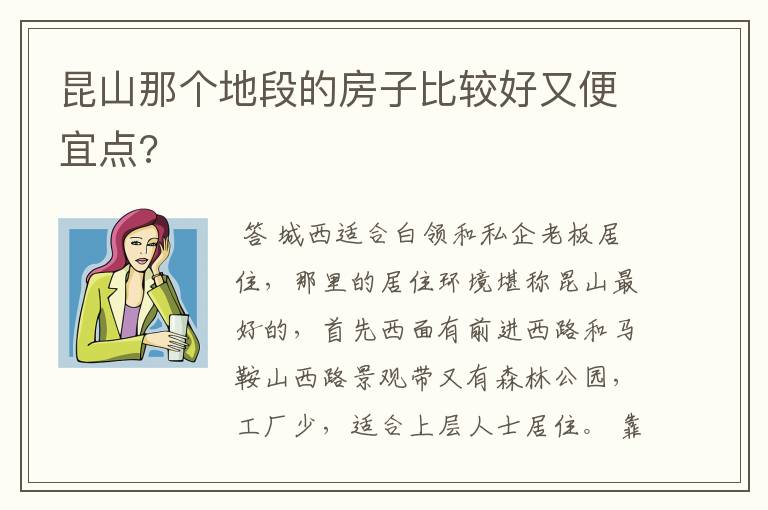 昆山那个地段的房子比较好又便宜点?

答 城西适合白领和私企老板居住，那里的居住环境堪称昆山最好的，首先西面有前进西路和马鞍山西路景观带又有森林公园，工厂少，适合上层人士居住。靠